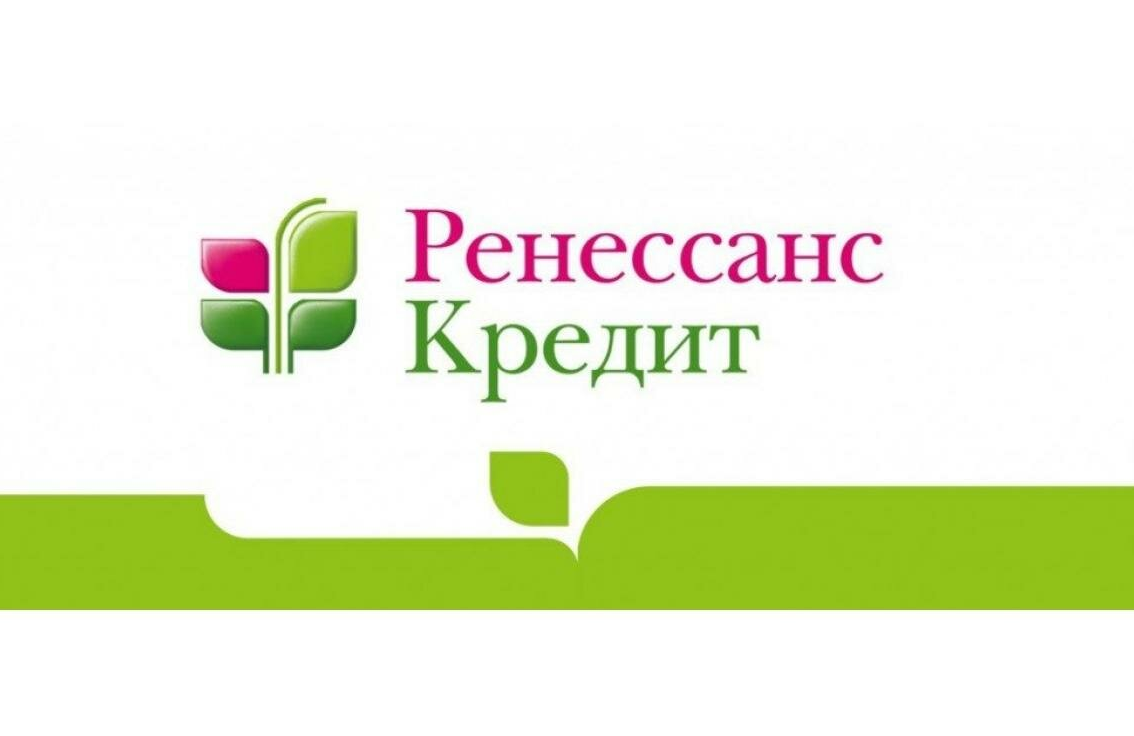 Ренессанс
Кредит